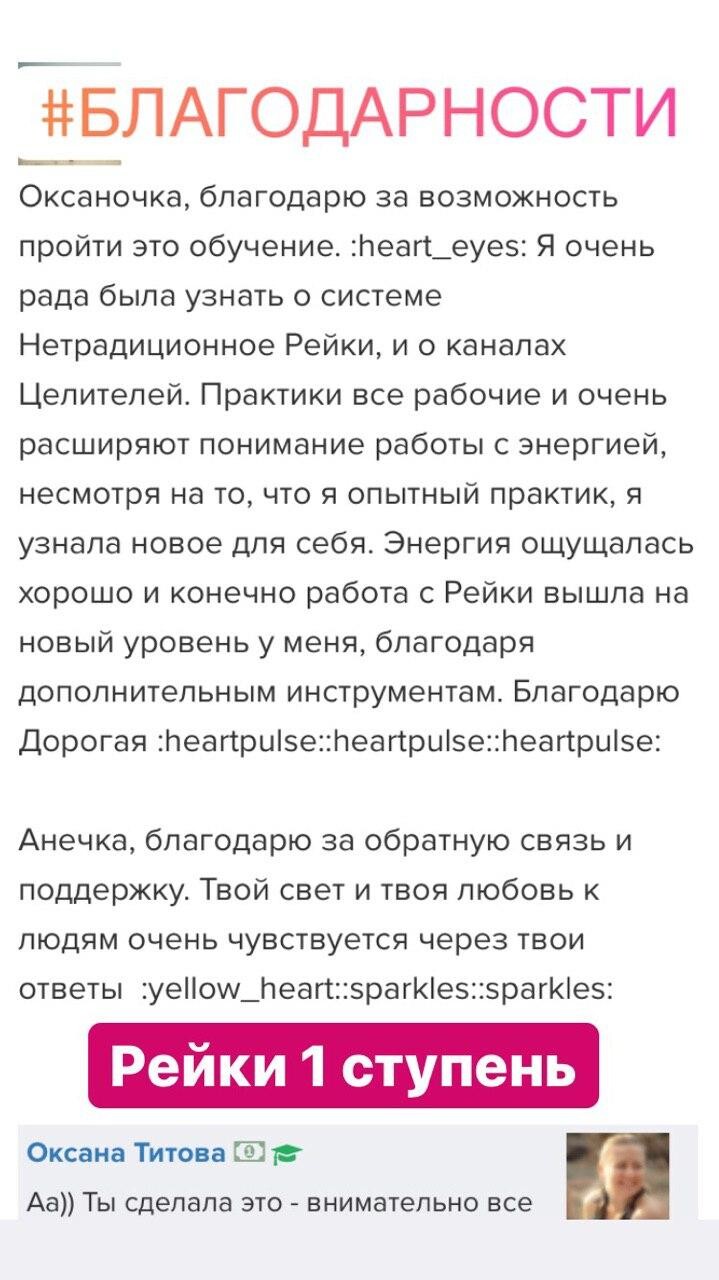 #БЛАГОДАРНОСТИ

Оксаночка, благодарю за возможность пройти это обучение. :heart_eyes: Я очень рада была узнать о системе Нетрадиционное Рейки, и о каналах Целителей. Практики все рабочие и очень расширяют понимание работы с энергией, несмотря на то, что я опытный практик, я узнала новое для себя. Энергия ощущалась хорошо и конечно работа с Рейки вышла на новый уровень у меня, благодаря дополнительным инструментам. Благодарю Дорогая :heartpulse::heartpulse::heartpulse:

Анечка, благодарю за обратную связь и поддержку. Твой свет и твоя любовь к людям очень чувствуется через твои ответы :yellow_heart::sparkles::sparkles:

Рейки 1 ступень

Оксана Титова

Аа)) Ты сделала это - внимательно все